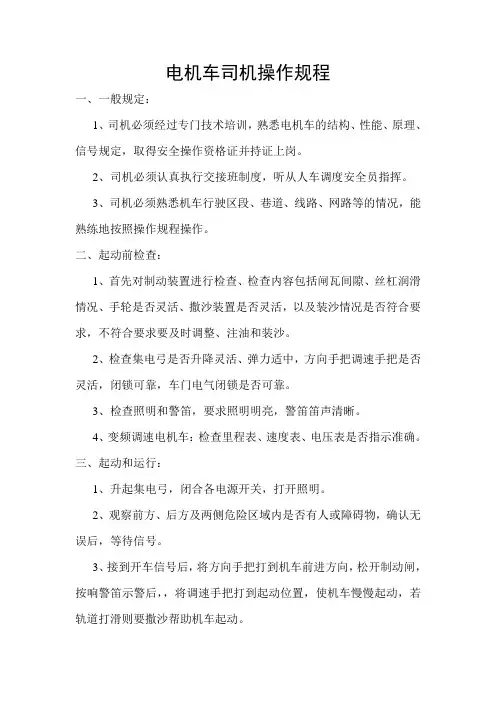 电机车司机操作规程

一、一般规定：

1、司机必须经过专门技术培训，熟悉电机车的结构、性能、原理、信号规定，取得安全操作资格证并持证上岗。

2、司机必须认真执行交接班制度，听从人车调度安全员指挥。

3、司机必须熟悉机车行驶区段、巷道、线路、网路等的情况，能熟练地按照操作规程操作。

二、起动前检查：

1、首先对制动装置进行检查、检查内容包括闸瓦间隙、丝杠润滑情况、手轮是否灵活、撒沙装置是否灵活，以及装沙情况是否符合要求，不符合要求要及时调整、注油和装沙。

2、检查集电弓是否升降灵活、弹力适中，方向手把调速手把是否灵活，闭锁可靠，车门电气闭锁是否可靠。

3、检查照明和警笛，要求照明明亮，警笛笛声清晰。

4、变频调速电机车：检查里程表、速度表、电压表是否指示准确。

三、起动和运行：

1、升起集电弓，闭合各电源开关，打开照明。

2、观察前方、后方及两侧危险区域内是否有人或障碍物，确认无误后，等待信号。

3、接到开车信号后，将方向手把打到机车前进方向，松开制动闸，按响警笛示警后，，将调速手把打到起动位置，使机车慢慢起动，若轨道打滑则要撒沙帮助机车起动。